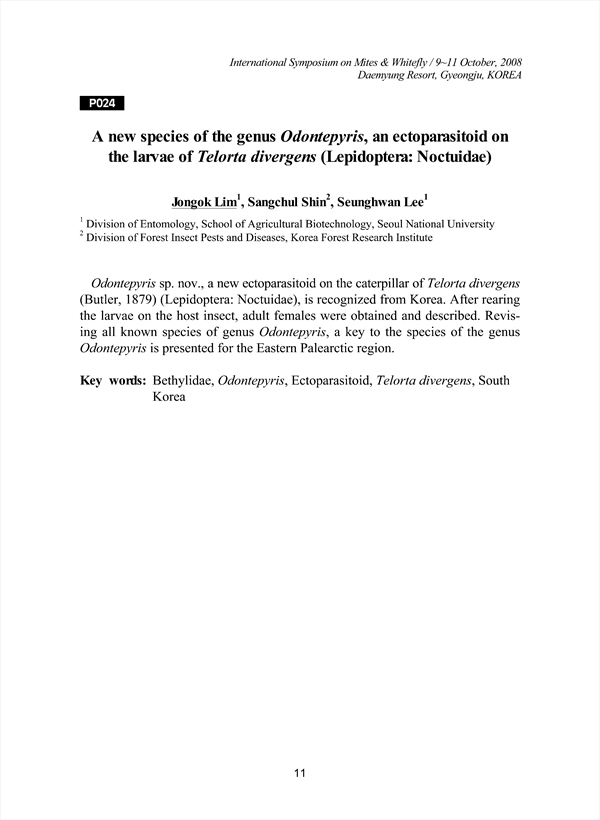 International Symposium on Mites & Whitefly / 9~11 October, 2008
Daemyung Resort, Gyeongju, KOREA

P024

A new species of the genus Odontepyris, an ectoparasitoid on the larvae of Telorta divergens (Lepidoptera: Noctuidae)

Jongok Lim$^1$, Sangchul Shin$^2$, Seunghwan Lee$^1$

$^1$ Division of Entomology, School of Agricultural Biotechnology, Seoul National University
$^2$ Division of Forest Insect Pests and Diseases, Korea Forest Research Institute

Odontepyris sp. nov., a new ectoparasitoid on the caterpillar of Telorta divergens (Butler, 1879) (Lepidoptera: Noctuidae), is recognized from Korea. After rearing the larvae on the host insect, adult females were obtained and described. Revising all known species of genus Odontepyris, a key to the species of the genus Odontepyris is presented for the Eastern Palearctic region.

Key words: Bethylidae, Odontepyris, Ectoparasitoid, Telorta divergens, South Korea

11